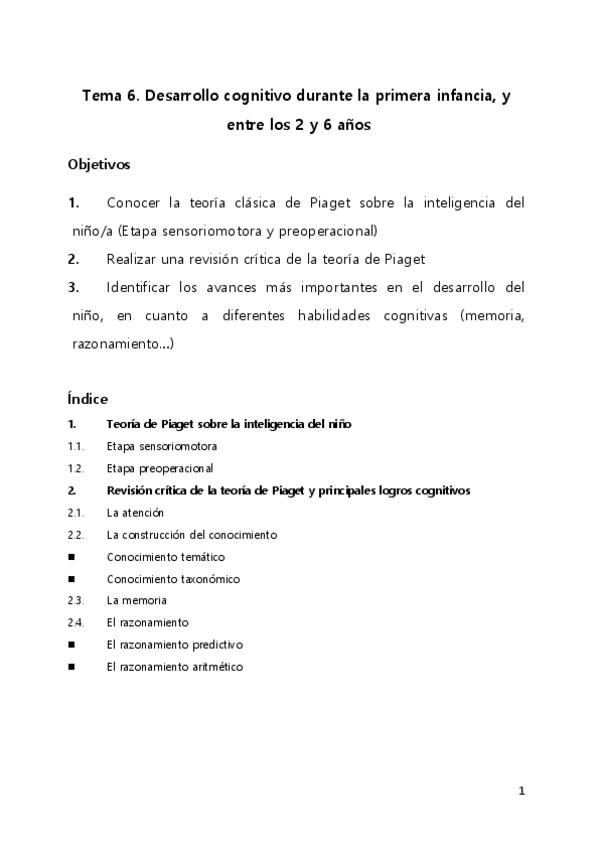 Tema 6. Desarrollo cognitivo durante la primera infancia, y entre los 2 y 6 años

Objetivos

1. Conocer la teoría clásica de Piaget sobre la inteligencia del niño/a (Etapa sensoriomotora y preoperacional)

2. Realizar una revisión crítica de la teoría de Piaget

3. Identificar los avances más importantes en el desarrollo del niño, en cuanto a diferentes habilidades cognitivas (memoria, razonamiento...)

Índice

1. Teoría de Piaget sobre la inteligencia del niño

1.1. Etapa sensoriomotora

1.2. Etapa preoperacional

2. Revisión crítica de la teoría de Piaget y principales logros cognitivos

2.1. La atención

2.2. La construcción del conocimiento

■ Conocimiento temático

■ Conocimiento taxonómico

2.3. La memoria

2.4. El razonamiento

■ El razonamiento predictivo

■ El razonamiento aritmético

1